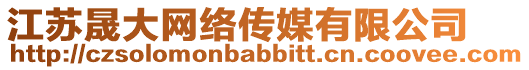 江苏晟大网络传媒有限公司
http://czsolomonbabbitt.cn.coovee.com